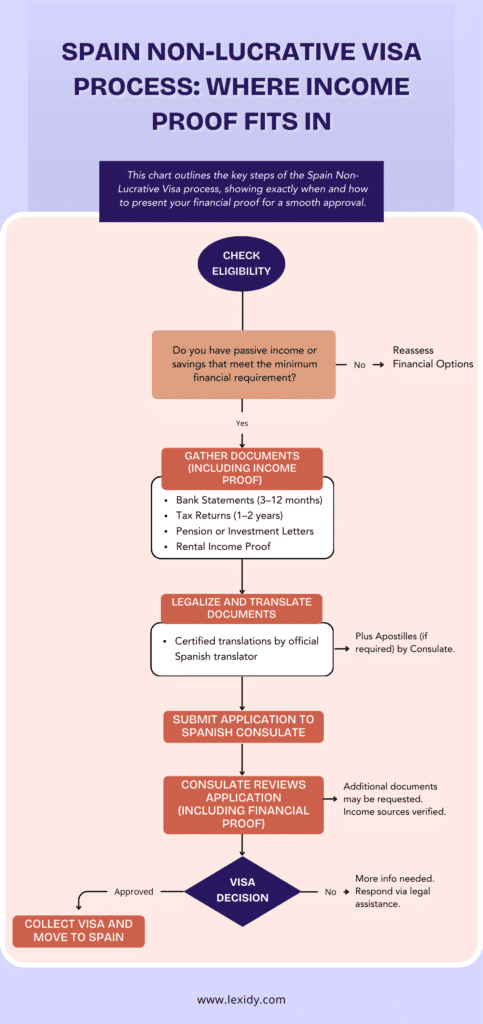 SPAIN NON-LUCRATIVE VISA PROCESS: WHERE INCOME PROOF FITS IN

This chart outlines the key steps of the Spain Non-Lucrative Visa process, showing exactly when and how to present your financial proof for a smooth approval.

CHECK ELIGIBILITY

Do you have passive income or savings that meet the minimum financial requirement?

No

Reassess Financial Options

Yes

GATHER DOCUMENTS (INCLUDING INCOME PROOF)

- Bank Statements (3–12 months)
- Tax Returns (1–2 years)
- Pension or Investment Letters
- Rental Income Proof

LEGALIZE AND TRANSLATE DOCUMENTS

- Certified translations by official Spanish translator

Plus Apostilles (if required) by Consulate.

SUBMIT APPLICATION TO SPANISH CONSULATE

CONSULATE REVIEWS APPLICATION (INCLUDING FINANCIAL PROOF)

Additional documents may be requested. Income sources verified.

VISA DECISION

Approved

No

More info needed. Respond via legal assistance.

COLLECT VISA AND MOVE TO SPAIN

www.lexidy.com